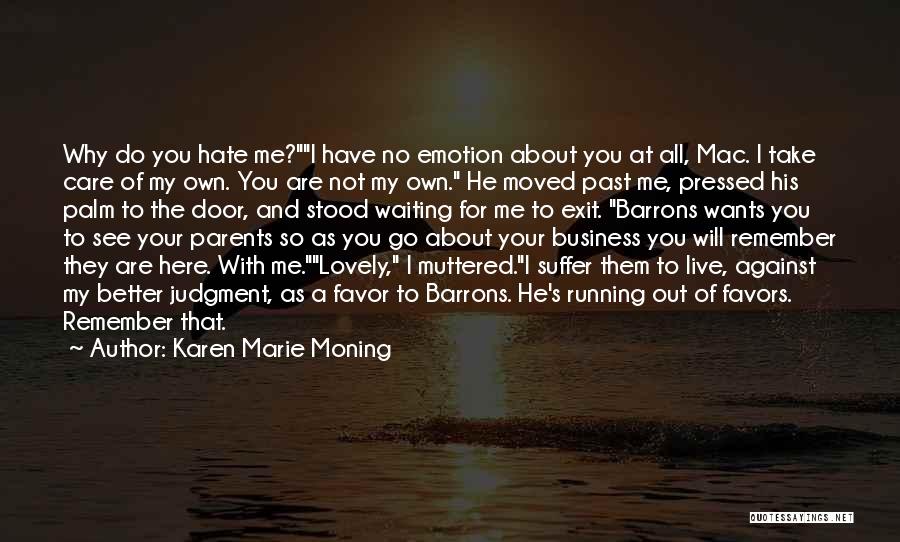 Why do you hate me?""I have no emotion about you at all, Mac. I take care of my own. You are not my own." He moved past me, pressed his palm to the door, and stood waiting for me to exit. "Barrons wants you to see your parents so as you go about your business you will remember they are here. With me.""Lovely," I muttered."I suffer them to live, against my better judgment, as a favor to Barrons. He's running out of favors. Remember that.

~ Author: Karen Marie Moning

QUOTESSAYINGS.NET